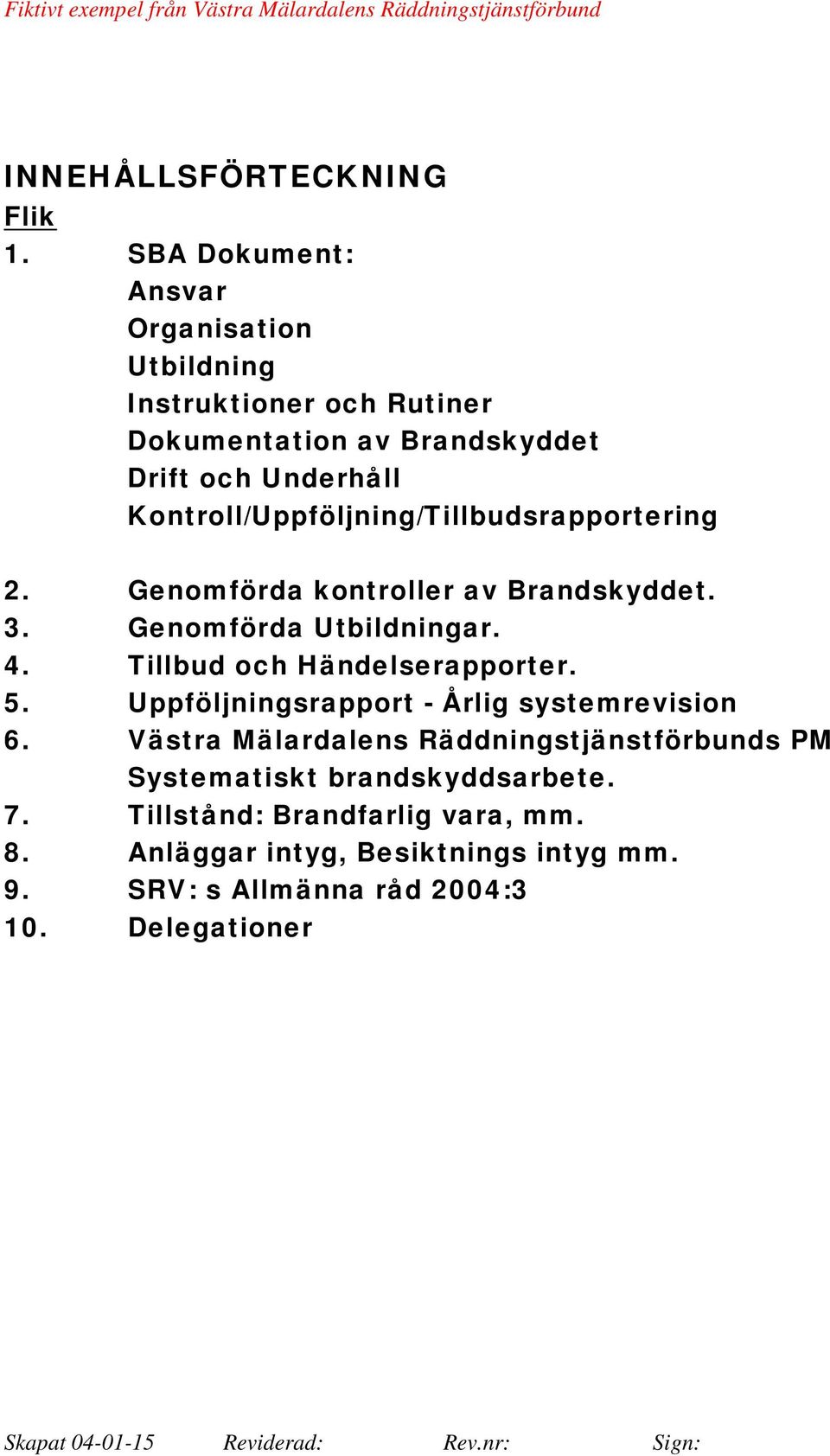 Fiktivt exempel från Västra Mälardalens Räddningstjänstförbund

INNEHÅLLSFÖRTECKNING

Flik

1. SBA Dokument:
Ansvar
Organisation
Utbildning
Instruktioner och Rutiner
Dokumentation av Brandskyddet
Drift och Underhåll
Kontroll/Uppföljning/Tillbudsrapportering

2. Genomförda kontroller av Brandskyddet.
3. Genomförda Utbildningar.
4. Tillbud och Händelserapporter.
5. Uppföljningsrapport - Årlig systemrevision
6. Västra Mälardalens Räddningstjänstförbunds PM Systematiskt brandskyddsarbete.
7. Tillstånd: Brandfarlig vara, mm.
8. Anläggar intyg, Besiktnings intyg mm.
9. SRV: s Allmänna råd 2004:3
10. Delegationer

Skapat 04-01-15 Reviderad: Rev.nr: Sign: